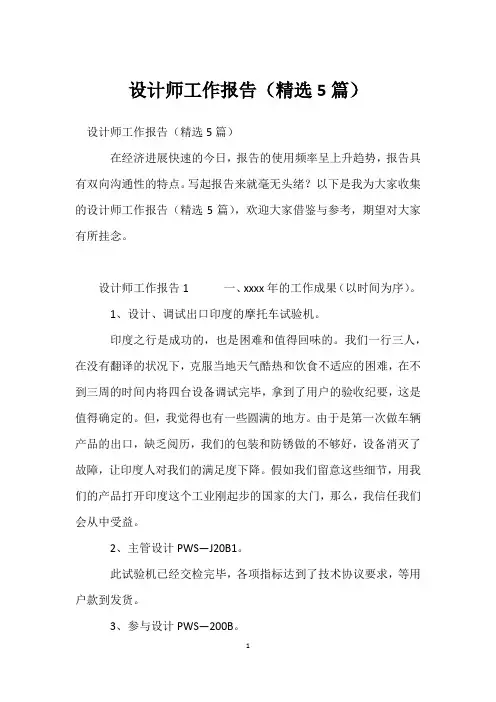 设计师工作报告（精选5篇）

设计师工作报告（精选5篇）

在经济进展快速的今日，报告的使用频率呈上升趋势，报告具有双向沟通性的特点。写起报告来就毫无头绪？以下是我为大家收集的设计师工作报告（精选5篇），欢迎大家借鉴与参考，期望对大家有所挂念。

设计师工作报告1　　一、xxxx年的工作成果（以时间为序）。

1、设计、调试出口印度的摩托车试验机。

印度之行是成功的，也是困难和值得回味的。我们一行三人，在没有翻译的状况下，克服当地天气酷热和饮食不适应的困难，在不到三周的时间内将四台设备调试完毕，拿到了用户的验收纪要，这是值得确定的。但，我觉得也有一些圆满的地方。由于是第一次做车辆产品的出口，缺乏阅历，我们的包装和防锈做的不够好，设备消灭了故障，让印度人对我们的满足度下降。假如我们留意这些细节，用我们的产品打开印度这个工业刚起步的国家的大门，那么，我信任我们会从中受益。

2、主管设计PWS—J20B1。

此试验机已经交检完毕，各项指标达到了技术协议要求，等用户款到发货。

3、参与设计PWS—200B。

1